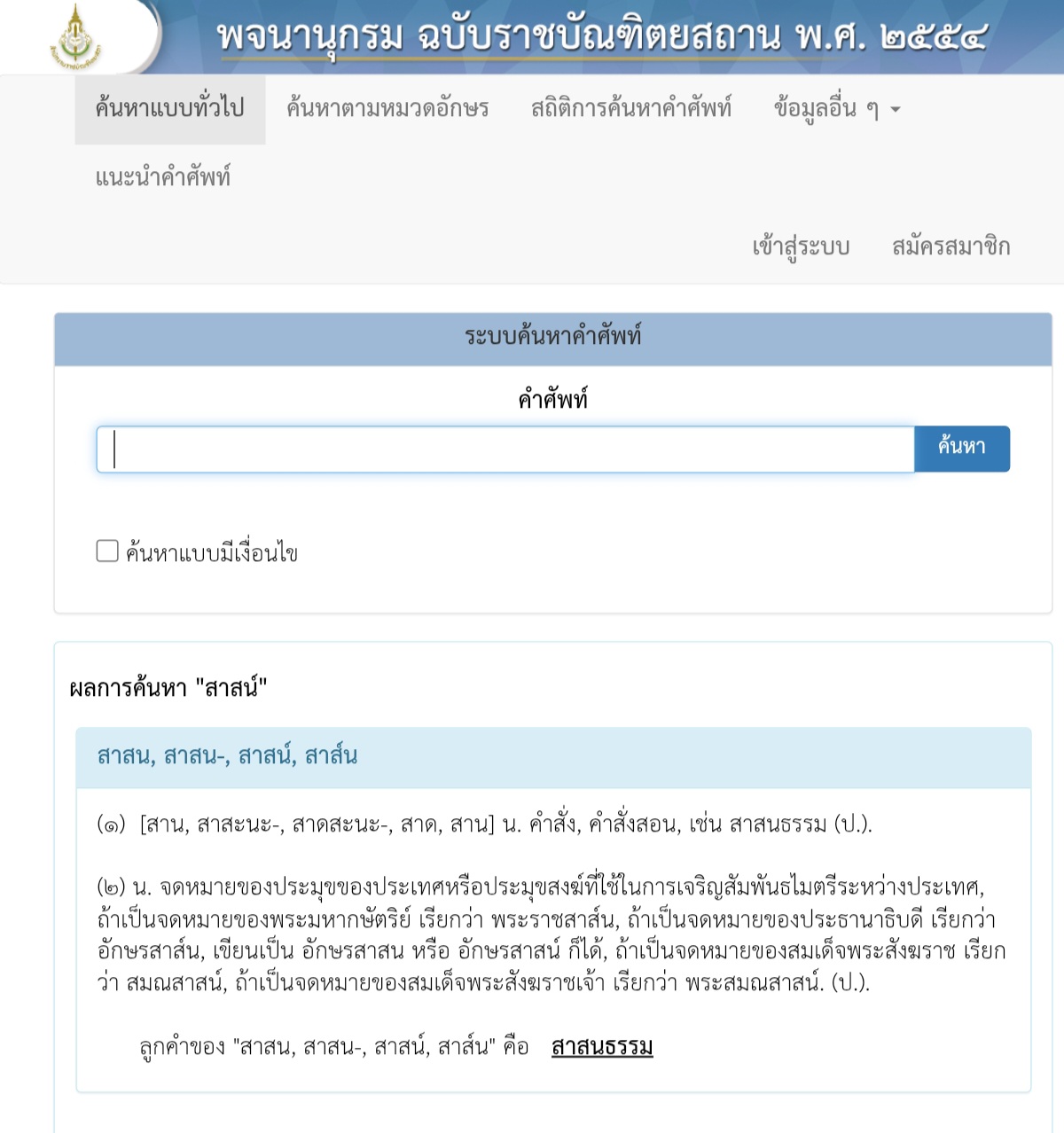 พจนานุกรม ฉบับราชบัณฑิตยสถาน พ.ศ. ๒๕๕๔

ค้นหาแบบทั่วไป ค้นหาตามหมวดอักษร สถิติการค้นหาคำศัพท์ ข้อมูลอื่น ๆ

แนะนำคำศัพท์

เข้าสู่ระบบ สมัครสมาชิก

ระบบค้นหาคำศัพท์

คำศัพท์

ค้นหา

ค้นหาแบบมีเงื่อนไข

ผลการค้นหา "สาสน์"

สาสน, สาสน-, สาสน์, สาส์น

(๑) [สาน, สาสะนะ-, สาดสะนะ-, สาด, สาน] น. คำสั่ง, คำสั่งสอน, เช่น สาสนธรรม (ป.).

(๒) น. จดหมายของประมุขของประเทศหรือประมุขสงฆ์ที่ใช้ในการเจริญสัมพันธไมตรีระหว่างประเทศ, ถ้าเป็นจดหมายของพระมหากษัตริย์ เรียกว่า พระราชสาส์น, ถ้าเป็นจดหมายของประธานาธิบดี เรียกว่า อักษรสาส์น, เขียนเป็น อักษรสาสน หรือ อักษรสาสน์ ก็ได้, ถ้าเป็นจดหมายของสมเด็จพระสังฆราช เรียกว่า สมณสาสน์, ถ้าเป็นจดหมายของสมเด็จพระสังฆราชเจ้า เรียกว่า พระสมณสาสน์. (ป.).

ลูกคำของ "สาสน, สาสน-, สาสน์, สาส์น" คือ สาสนธรรม